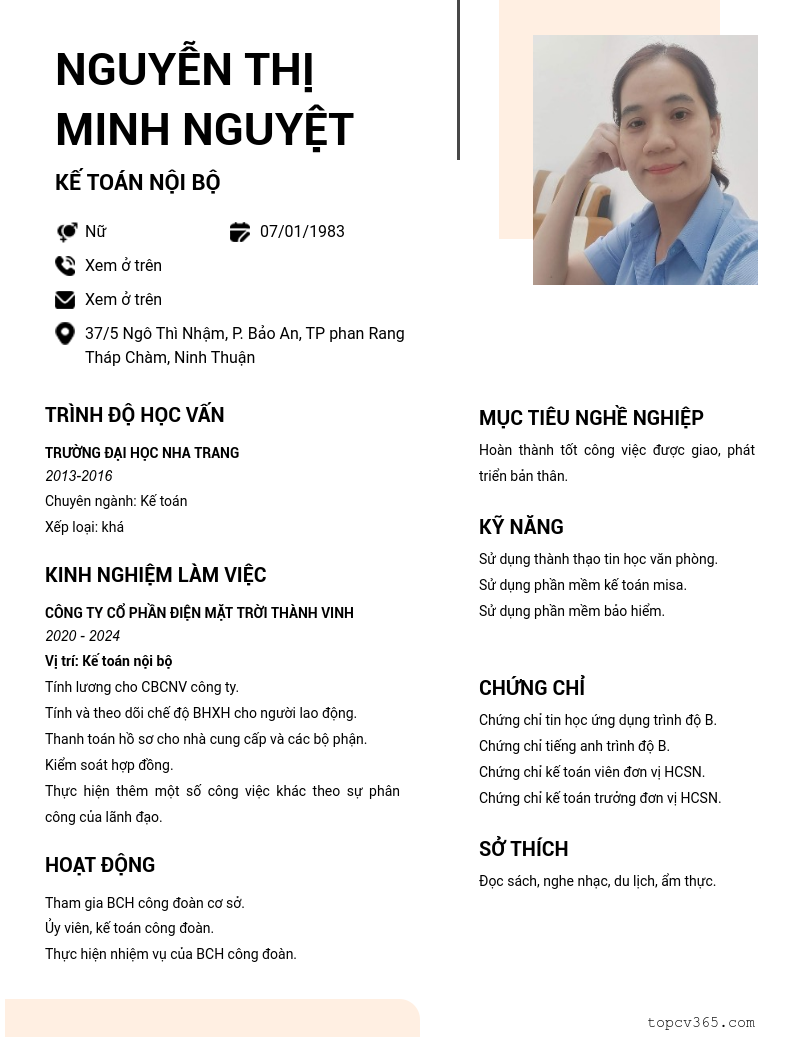 NGUYỄN THỊ MINH NGUYỆT

KẾ TOÁN NỘI BỘ

Nữ

07/01/1983

Xem ở trên

Xem ở trên

37/5 Ngô Thì Nhậm, P. Bảo An, TP phan Rang Tháp Chàm, Ninh Thuận

TRÌNH ĐỘ HỌC VẤN

TRƯỜNG ĐẠI HỌC NHA TRANG
2013-2016
Chuyên ngành: Kế toán
Xếp loại: khá

KINH NGHIỆM LÀM VIỆC

CÔNG TY CỔ PHẦN ĐIỆN MẶT TRỜI THÀNH VINH
2020 - 2024
Vị trí: Kế toán nội bộ
Tính lương cho CBCNV công ty.
Tính và theo dõi chế độ BHXH cho người lao động.
Thanh toán hồ sơ cho nhà cung cấp và các bộ phận.
Kiểm soát hợp đồng.
Thực hiện thêm một số công việc khác theo sự phân công của lãnh đạo.

HOẠT ĐỘNG

Tham gia BCH công đoàn cơ sở.
Ủy viên, kế toán công đoàn.
Thực hiện nhiệm vụ của BCH công đoàn.

MỤC TIÊU NGHỀ NGHIỆP

Hoàn thành tốt công việc được giao, phát triển bản thân.

KỸ NĂNG

Sử dụng thành thạo tin học văn phòng.
Sử dụng phần mềm kế toán misa.
Sử dụng phần mềm bảo hiểm.

CHỨNG CHỈ

Chứng chỉ tin học ứng dụng trình độ B.
Chứng chỉ tiếng anh trình độ B.
Chứng chỉ kế toán viên đơn vị HCSN.
Chứng chỉ kế toán trưởng đơn vị HCSN.

SỞ THÍCH

Đọc sách, nghe nhạc, du lịch, ẩm thực.

topcv365.com